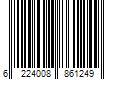 6 224008 861249